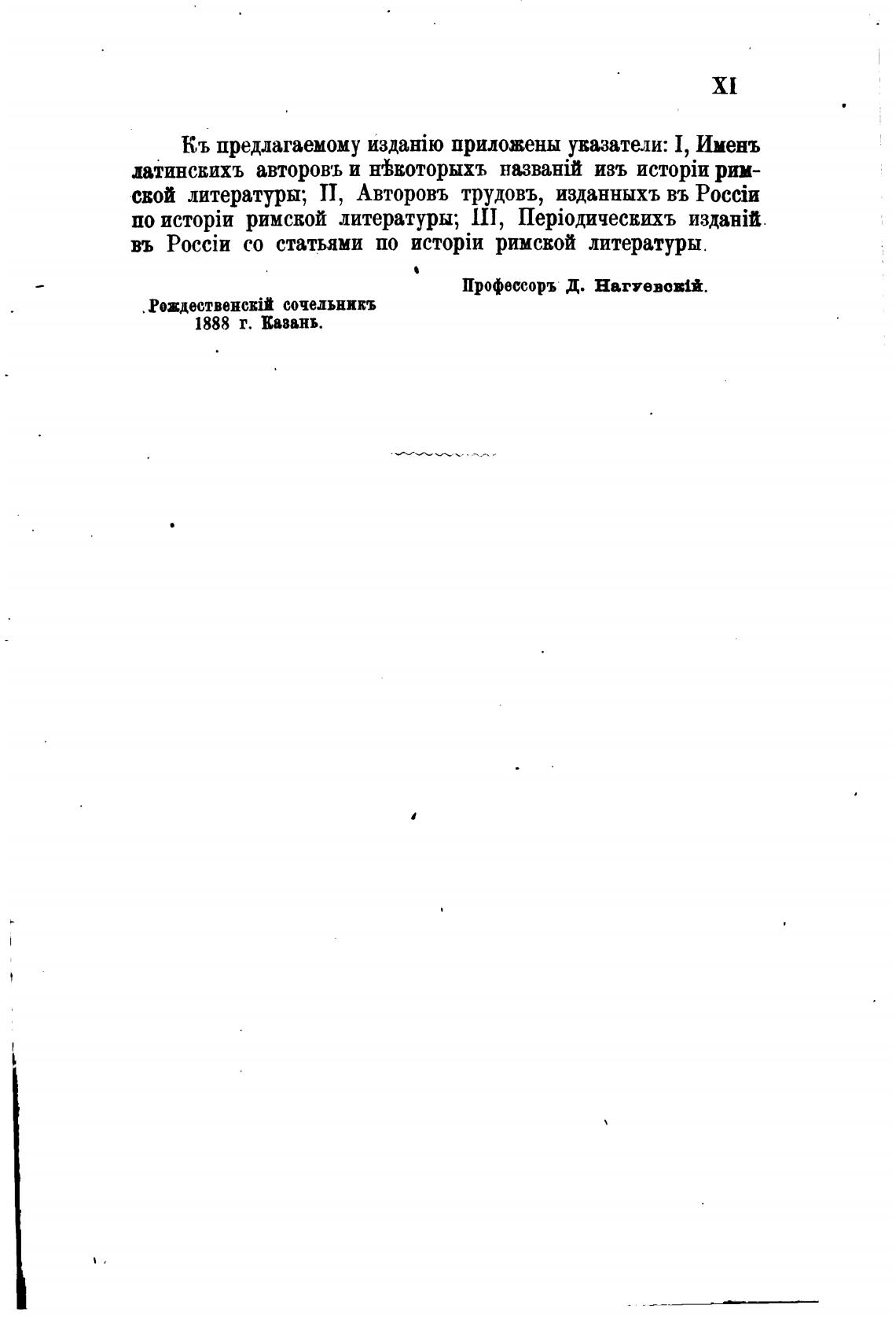 XI

Къ предлагаемому изданію приложены указатели: I, Именъ латинскихъ авторовъ и нѣкоторыхъ названій изъ исторіи римской литературы; II, Авторовъ трудовъ, изданныхъ въ Россіи по исторіи римской литературы; III, Періодическихъ изданій въ Россіи со статьями по исторіи римской литературы.

Профессоръ Д. Нагуевскій.

Рождественскій сочельникъ
1888 г. Казань.